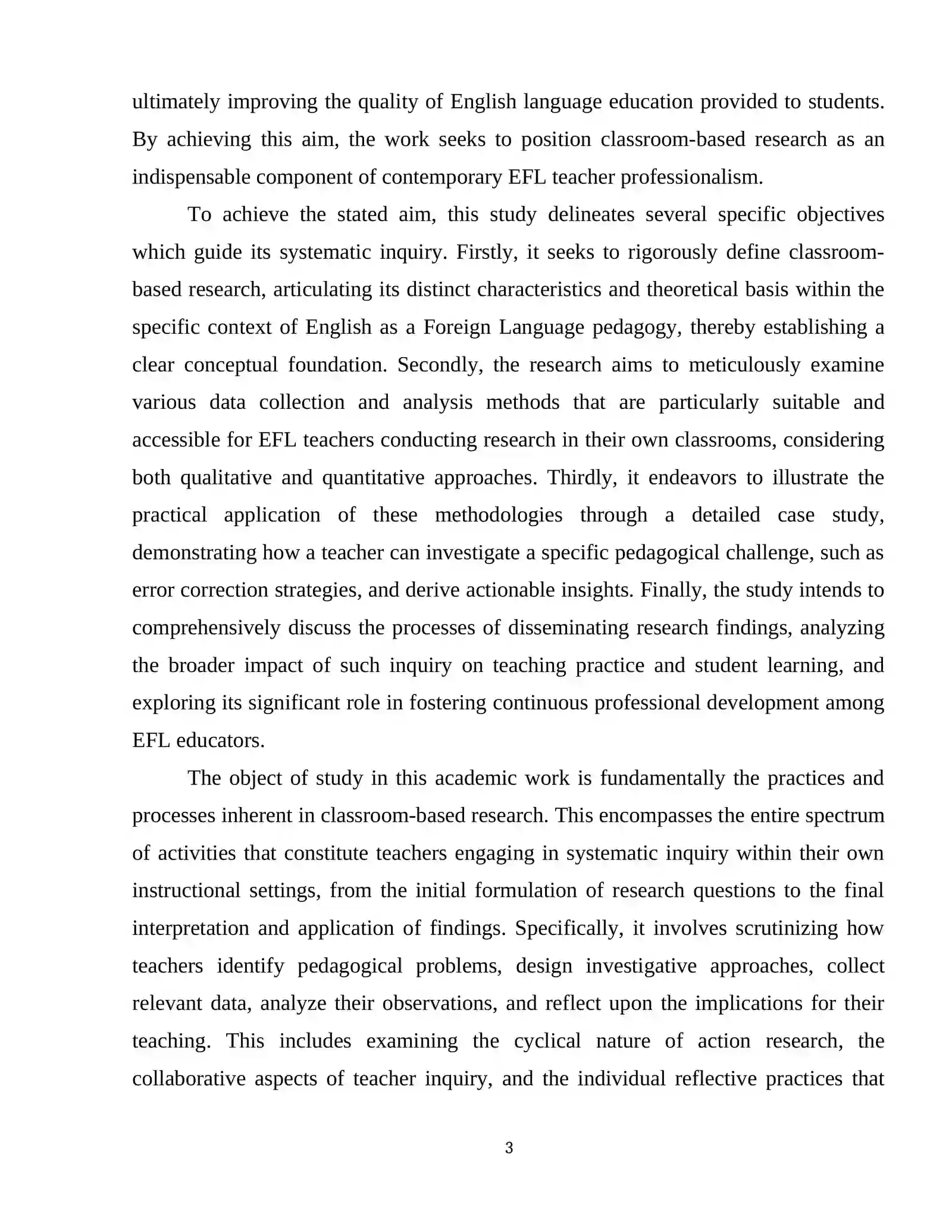 ultimately improving the quality of English language education provided to students. By achieving this aim, the work seeks to position classroom-based research as an indispensable component of contemporary EFL teacher professionalism.

To achieve the stated aim, this study delineates several specific objectives which guide its systematic inquiry. Firstly, it seeks to rigorously define classroom-based research, articulating its distinct characteristics and theoretical basis within the specific context of English as a Foreign Language pedagogy, thereby establishing a clear conceptual foundation. Secondly, the research aims to meticulously examine various data collection and analysis methods that are particularly suitable and accessible for EFL teachers conducting research in their own classrooms, considering both qualitative and quantitative approaches. Thirdly, it endeavors to illustrate the practical application of these methodologies through a detailed case study, demonstrating how a teacher can investigate a specific pedagogical challenge, such as error correction strategies, and derive actionable insights. Finally, the study intends to comprehensively discuss the processes of disseminating research findings, analyzing the broader impact of such inquiry on teaching practice and student learning, and exploring its significant role in fostering continuous professional development among EFL educators.

The object of study in this academic work is fundamentally the practices and processes inherent in classroom-based research. This encompasses the entire spectrum of activities that constitute teachers engaging in systematic inquiry within their own instructional settings, from the initial formulation of research questions to the final interpretation and application of findings. Specifically, it involves scrutinizing how teachers identify pedagogical problems, design investigative approaches, collect relevant data, analyze their observations, and reflect upon the implications for their teaching. This includes examining the cyclical nature of action research, the collaborative aspects of teacher inquiry, and the individual reflective practices that

3